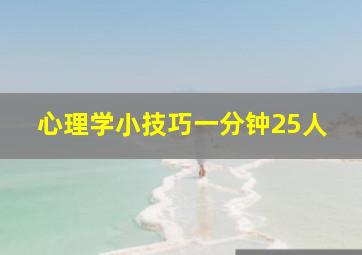 心理学小技巧一分钟25人